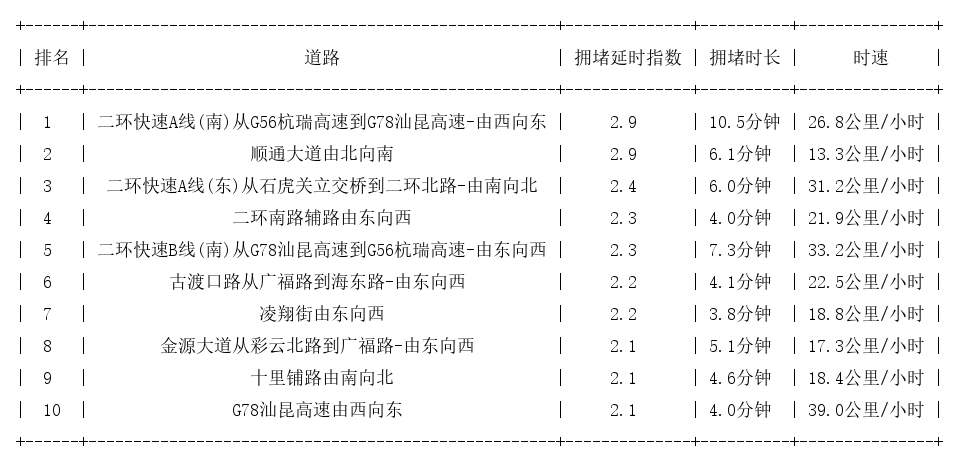 | 排名 | 道路 | 拥堵延时指数 | 拥堵时长 | 时速 |
|---|---|---|---|---|
| 1 | 二环快速A线(南)从G56杭瑞高速到G78汕昆高速-由西向东 | 2.9 | 10.5分钟 | 26.8公里/小时 |
| 2 | 顺通大道由北向南 | 2.9 | 6.1分钟 | 13.3公里/小时 |
| 3 | 二环快速A线(东)从石虎关立交桥到二环北路-由南向北 | 2.4 | 6.0分钟 | 31.2公里/小时 |
| 4 | 二环南路辅路由东向西 | 2.3 | 4.0分钟 | 21.9公里/小时 |
| 5 | 二环快速B线(南)从G78汕昆高速到G56杭瑞高速-由东向西 | 2.3 | 7.3分钟 | 33.2公里/小时 |
| 6 | 古渡口路从广福路到海东路-由东向西 | 2.2 | 4.1分钟 | 22.5公里/小时 |
| 7 | 凌翔街由东向西 | 2.2 | 3.8分钟 | 18.8公里/小时 |
| 8 | 金源大道从彩云北路到广福路-由东向西 | 2.1 | 5.1分钟 | 17.3公里/小时 |
| 9 | 十里铺路由南向北 | 2.1 | 4.6分钟 | 18.4公里/小时 |
| 10 | G78汕昆高速由西向东 | 2.1 | 4.0分钟 | 39.0公里/小时 |